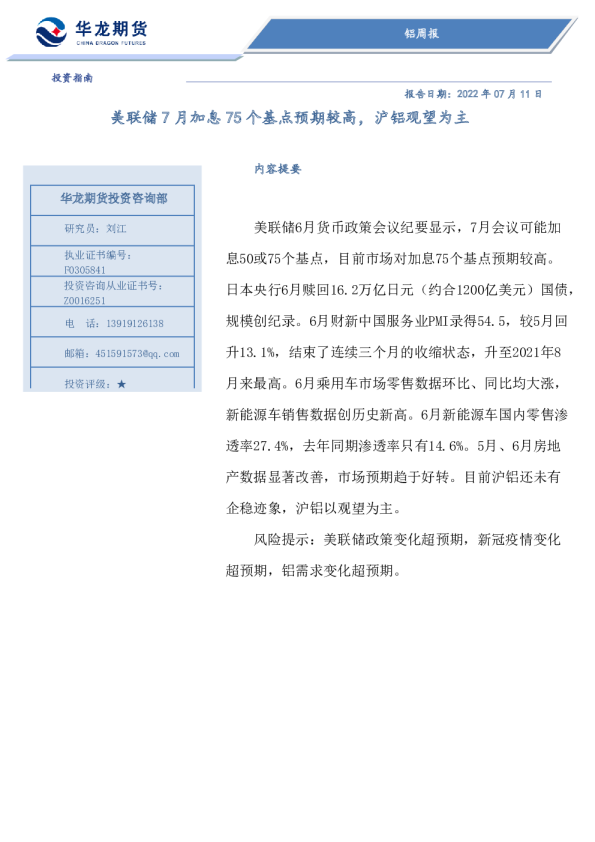 华龙期货
CHINA DRAGON FUTURES

铝周报

投资指南

报告日期：2022 年 07 月 11 日

美联储 7 月加息 75 个基点预期较高，沪铝观望为主

华龙期货投资咨询部

研究员：刘江

执业证书编号：F0305841

投资咨询从业证书号：Z0016251

电 话：13919126138

邮箱：451591573@qq.com

投资评级：★

内容提要

美联储6月货币政策会议纪要显示，7月会议可能加息50或75个基点，目前市场对加息75个基点预期较高。日本央行6月赎回16.2万亿日元（约合1200亿美元）国债，规模创纪录。6月财新中国服务业PMI录得54.5，较5月回升13.1%，结束了连续三个月的收缩状态，升至2021年8月来最高。6月乘用车市场零售数据环比、同比均大涨，新能源车销售数据创历史新高。6月新能源车国内零售渗透率27.4%，去年同期渗透率只有14.6%。5月、6月房地产数据显著改善，市场预期趋于好转。目前沪铝还未有企稳迹象，沪铝以观望为主。

风险提示：美联储政策变化超预期，新冠疫情变化超预期，铝需求变化超预期。